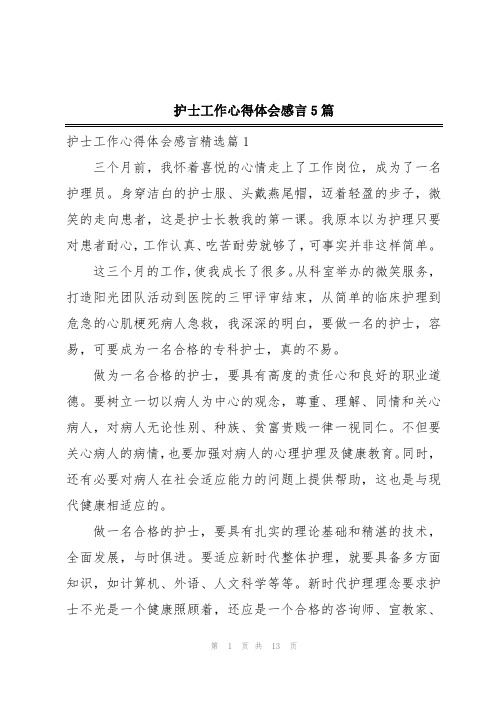 护士工作心得体会感言5篇

护士工作心得体会感言精选篇1

三个月前，我怀着喜悦的心情走上了工作岗位，成为了一名护理员。身穿洁白的护士服、头戴燕尾帽，迈着轻盈的步子，微笑的走向患者，这是护士长教我的第一课。我原本以为护理只要对患者耐心，工作认真、吃苦耐劳就够了，可事实并非这样简单。

这三个月的工作，使我成长了很多。从科室举办的微笑服务，打造阳光团队活动到医院的三甲评审结束，从简单的临床护理到危急的心肌梗死病人急救，我深深的明白，要做一名的护士，容易，可要成为一名合格的专科护士，真的不易。

做为一名合格的护士，要具有高度的责任心和良好的职业道德。要树立一切以病人为中心的观念，尊重、理解、同情和关心病人，对病人无论性别、种族、贫富贵贱一律一视同仁。不但要关心病人的病情，也要加强对病人的心理护理及健康教育。同时，还有必要对病人在社会适应能力的问题上提供帮助，这也是与现代健康相适应的。

做一名合格的护士，要具有扎实的理论基础和精湛的技术，全面发展，与时俱进。要适应新时代整体护理，就要具备多方面知识，如计算机、外语、人文科学等等。新时代护理理念要求护士不光是一个健康照顾着，还应是一个合格的咨询师、宣教家、

第 1 页 共 13 页